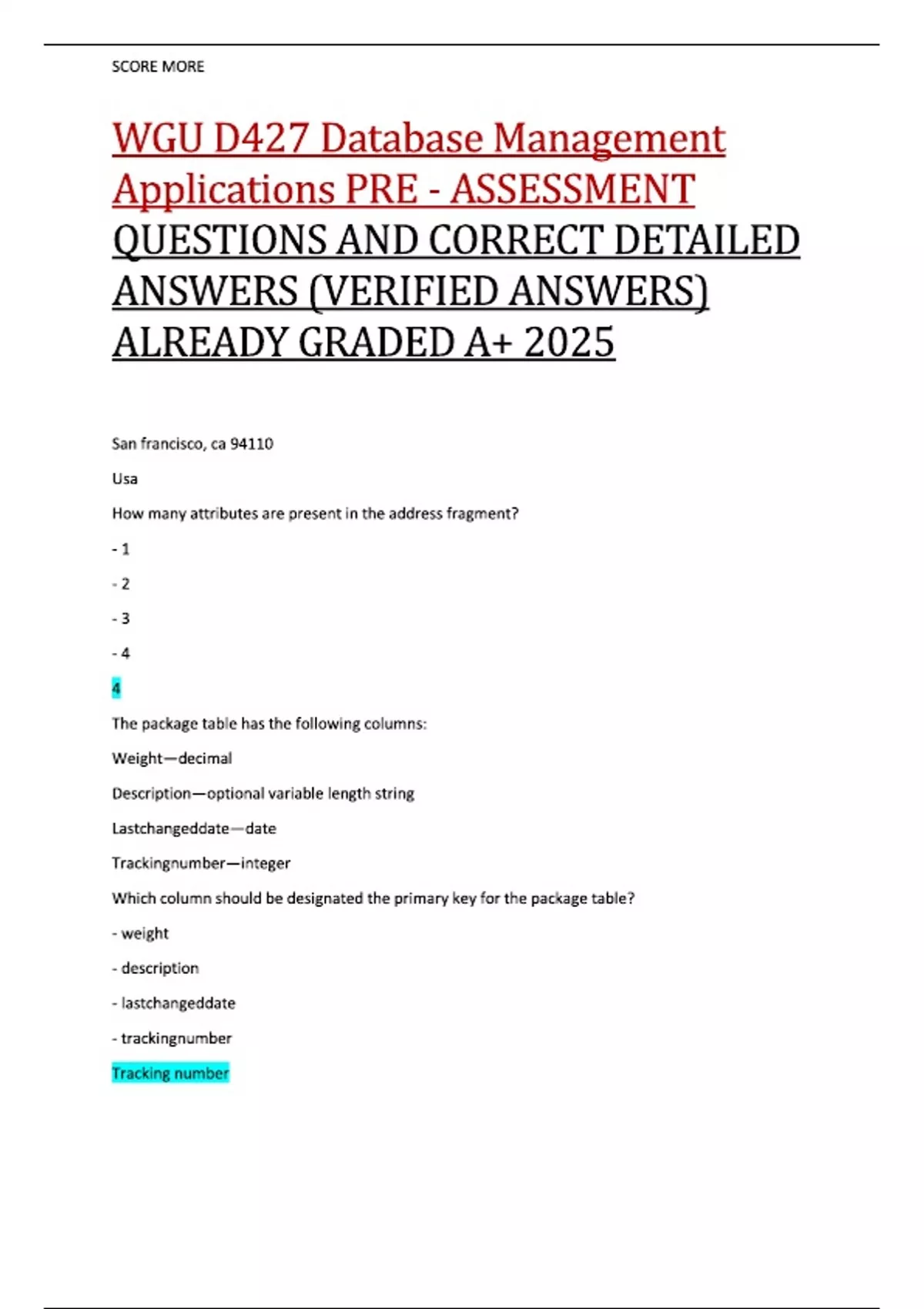 SCORE MORE

WGU D427 Database Management Applications PRE - ASSESSMENT QUESTIONS AND CORRECT DETAILED ANSWERS (VERIFIED ANSWERS) ALREADY GRADED A+ 2025

San francisco, ca 94110

Usa

How many attributes are present in the address fragment?

- 1

- 2

- 3

- 4

4

The package table has the following columns:

Weight—decimal

Description—optional variable length string

Lastchangeddate—date

Trackingnumber—integer

Which column should be designated the primary key for the package table?

- weight

- description

- lastchangeddate

- trackingnumber

Tracking number